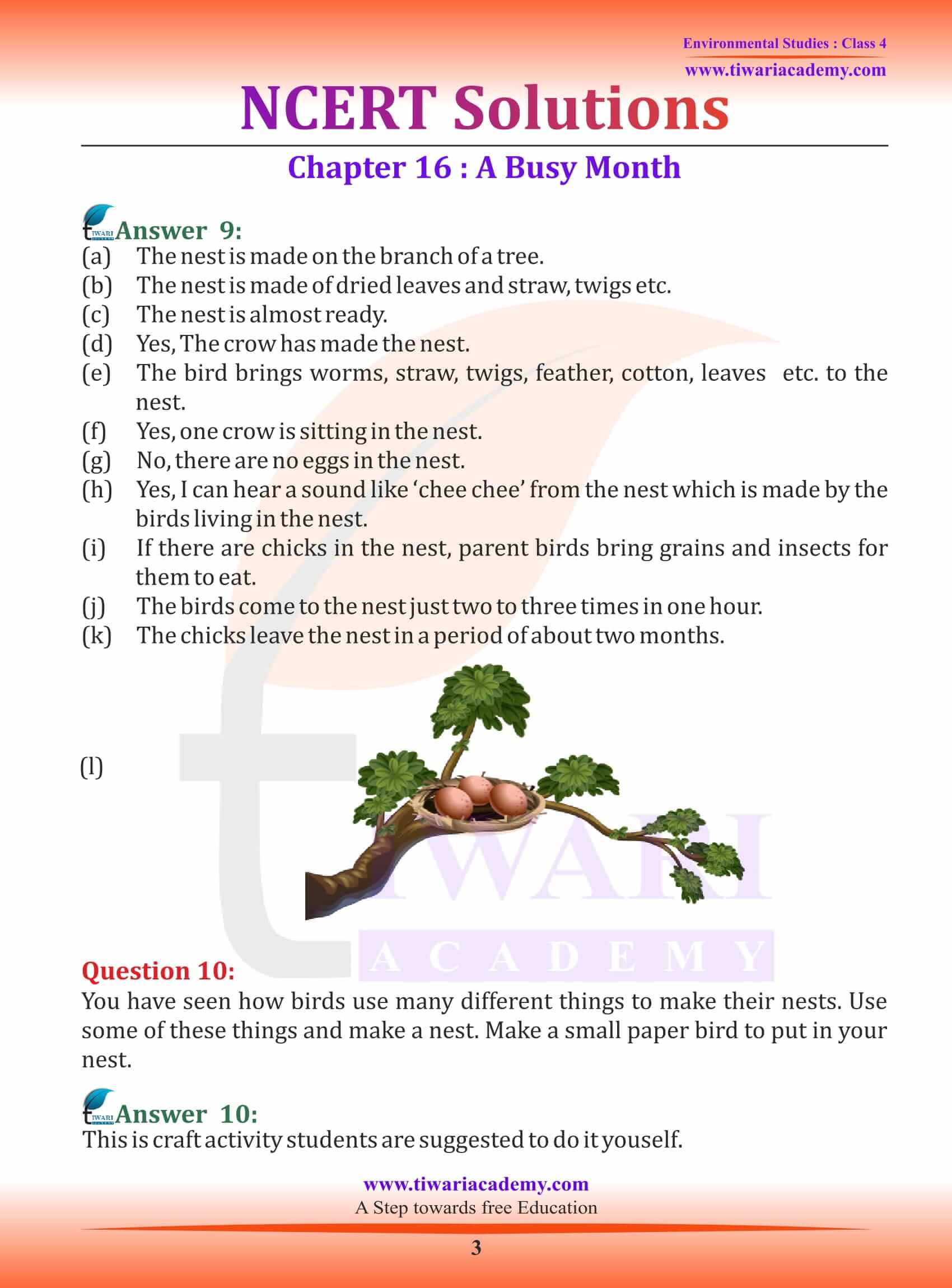 Environmental Studies : Class 4
www.tiwariacademy.com

NCERT Solutions

Chapter 16 : A Busy Month

Answer 9:
(a) The nest is made on the branch of a tree.
(b) The nest is made of dried leaves and straw, twigs etc.
(c) The nest is almost ready.
(d) Yes, The crow has made the nest.
(e) The bird brings worms, straw, twigs, feather, cotton, leaves etc. to the nest.
(f) Yes, one crow is sitting in the nest.
(g) No, there are no eggs in the nest.
(h) Yes, I can hear a sound like ‘chee chee’ from the nest which is made by the birds living in the nest.
(i) If there are chicks in the nest, parent birds bring grains and insects for them to eat.
(j) The birds come to the nest just two to three times in one hour.
(k) The chicks leave the nest in a period of about two months.

(l)

TIWARI
ACADEMY

Question 10:
You have seen how birds use many different things to make their nests. Use some of these things and make a nest. Make a small paper bird to put in your nest.

Answer 10:
This is craft activity students are suggested to do it youself.

www.tiwariacademy.com
A Step towards free Education

3